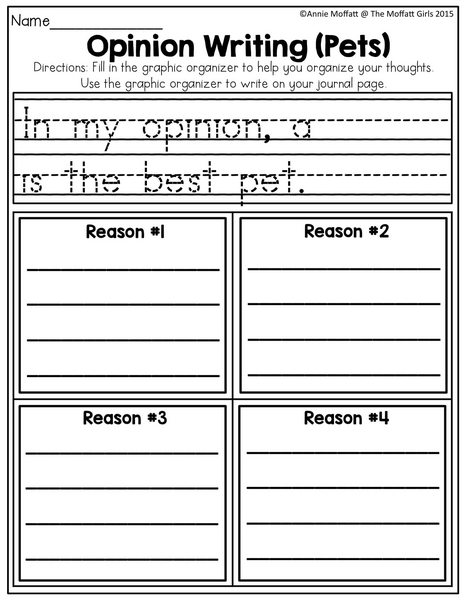 Name____

©Annie Moffatt @ The Moffatt Girls 2015

Opinion Writing (Pets)

Directions: Fill in the graphic organizer to help you organize your thoughts. Use the graphic organizer to write on your journal page.

In my opinion, a ____

is the best pet.

Reason #1

____
____
____
____

Reason #2

____
____
____
____

Reason #3

____
____
____
____

Reason #4

____
____
____
____